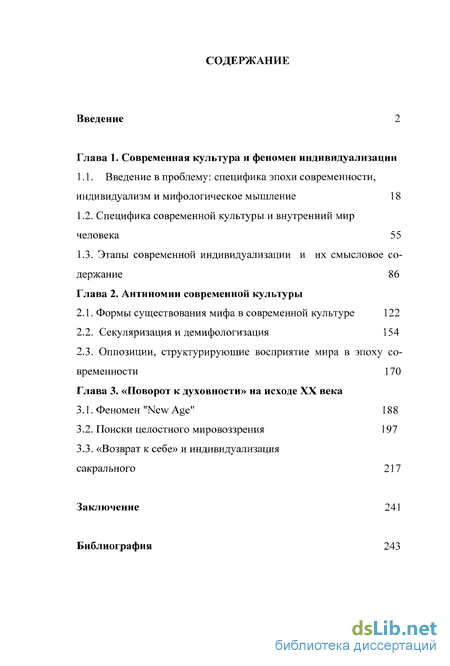 СОДЕРЖАНИЕ

Введение 2

Глава 1. Современная культура и феномен индивидуализации

1.1. Введение в проблему: специфика эпохи современности, индивидуализм и мифологическое мышление 18

1.2. Специфика современной культуры и внутренний мир человека 55

1.3. Этапы современной индивидуализации и их смысловое содержание 86

Глава 2. Антиномии современной культуры

2.1. Формы существования мифа в современной культуре 122

2.2. Секуляризация и демифологизация 154

2.3. Оппозиции, структурирующие восприятие мира в эпоху современности 170

Глава 3. «Поворот к духовности» на исходе XX века

3.1. Феномен "New Age" 188

3.2. Поиски целостного мировоззрения 197

3.3. «Возврат к себе» и индивидуализация сакрального 217

Заключение 241

Библиография 243

dsLib.net
библиотека диссертаций